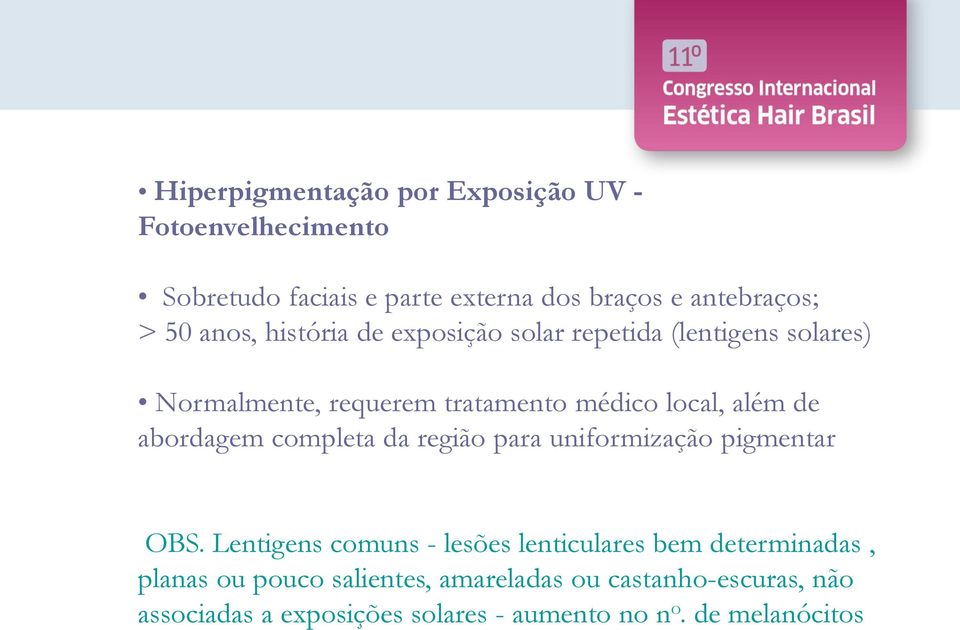 11º
Congresso Internacional
Estética Hair Brasil

• Hiperpigmentação por Exposição UV - Fotoenvelhecimento

• Sobretudo faciais e parte externa dos braços e antebraços; > 50 anos, história de exposição solar repetida (lentigens solares)

• Normalmente, requerem tratamento médico local, além de abordagem completa da região para uniformização pigmentar

OBS. Lentigens comuns - lesões lenticulares bem determinadas , planas ou pouco salientes, amareladas ou castanho-escuras, não associadas a exposições solares - aumento no nº. de melanócitos